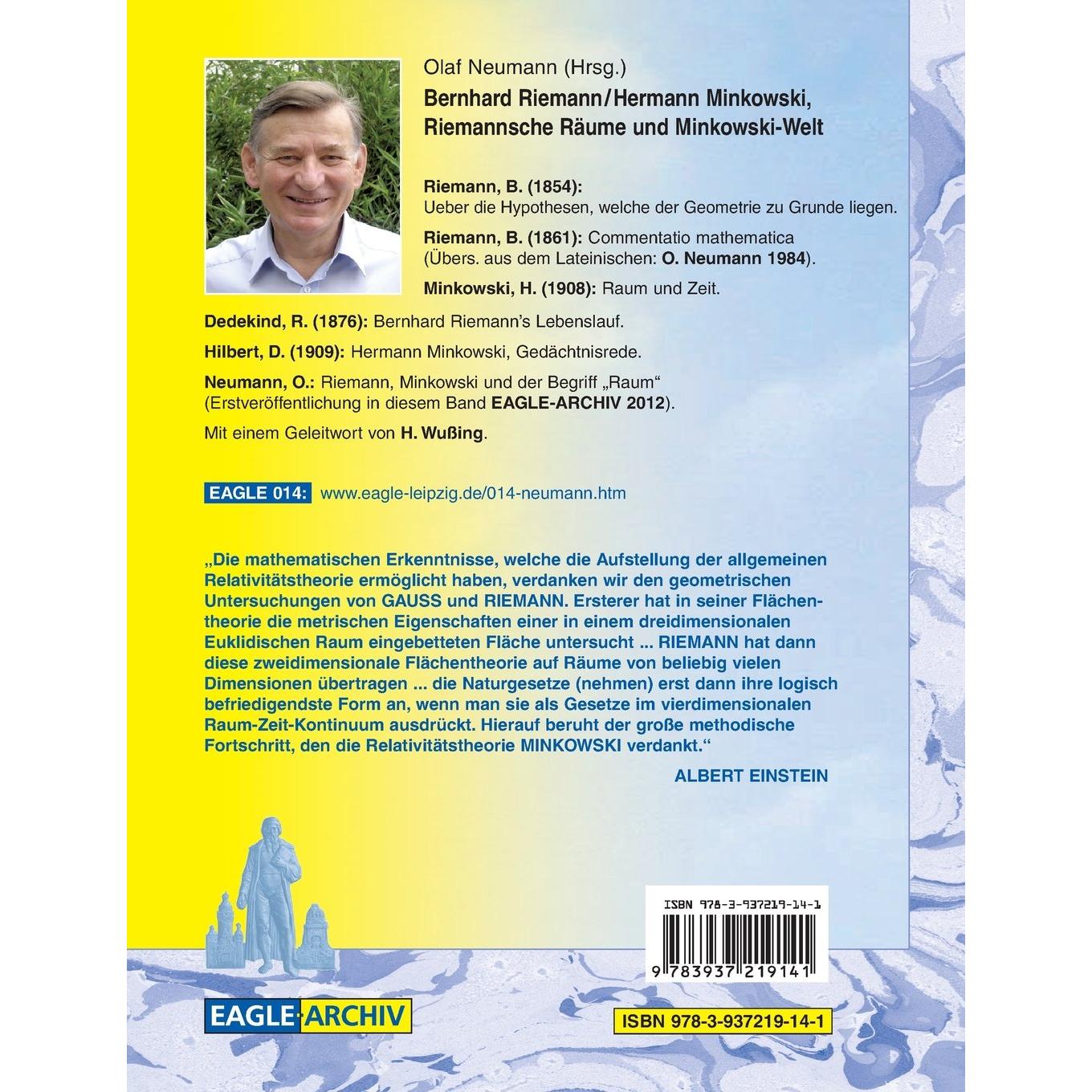 Olaf Neumann (Hrsg.)

Bernhard Riemann/Hermann Minkowski, Riemannsche Räume und Minkowski-Welt

Riemann, B. (1854):
Ueber die Hypothesen, welche der Geometrie zu Grunde liegen.

Riemann, B. (1861): Commentatio mathematica (Übers. aus dem Lateinischen: O. Neumann 1984).

Minkowski, H. (1908): Raum und Zeit.

Dedekind, R. (1876): Bernhard Riemann's Lebenslauf.

Hilbert, D. (1909): Hermann Minkowski, Gedächtnisrede.

Neumann, O.: Riemann, Minkowski und der Begriff „Raum" (Erstveröffentlichung in diesem Band EAGLE-ARCHIV 2012).

Mit einem Geleitwort von H. Wußing.

EAGLE 014: www.eagle-leipzig.de/014-neumann.htm

„Die mathematischen Erkenntnisse, welche die Aufstellung der allgemeinen Relativitätstheorie ermöglicht haben, verdanken wir den geometrischen Untersuchungen von GAUSS und RIEMANN. Ersterer hat in seiner Flächentheorie die metrischen Eigenschaften einer in einem dreidimensionalen Euklidischen Raum eingebetteten Fläche untersucht ... RIEMANN hat dann diese zweidimensionale Flächentheorie auf Räume von beliebig vielen Dimensionen übertragen ... die Naturgesetze (nehmen) erst dann ihre logisch befriedigendste Form an, wenn man sie als Gesetze im vierdimensionalen Raum-Zeit-Kontinuum ausdrückt. Hierauf beruht der große methodische Fortschritt, den die Relativitätstheorie MINKOWSKI verdankt."

ALBERT EINSTEIN

ISBN 978-3-937219-14-1

9 783937 219141

EAGLE-ARCHIV

ISBN 978-3-937219-14-1